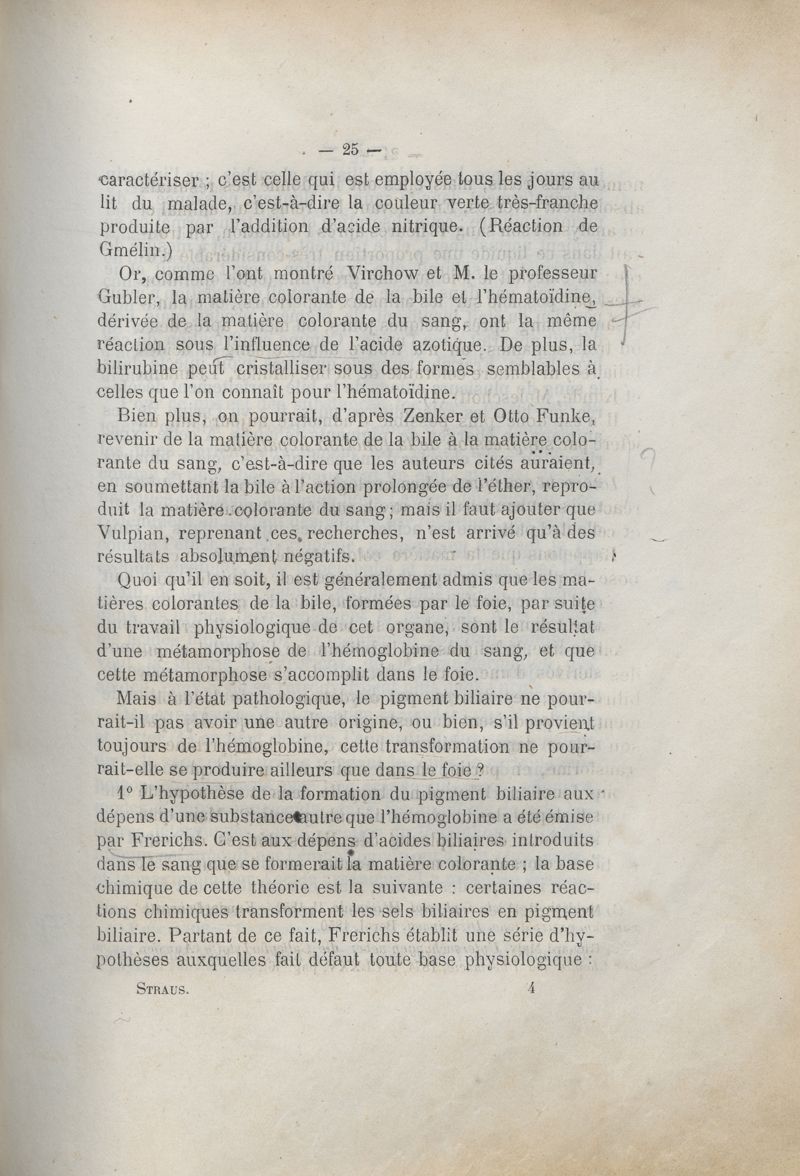 — 25 —

caractériser ; c'est celle qui est employée tous les jours au lit du malade, c'est-à-dire la couleur verte très-franche produite par l'addition d'acide nitrique. (Réaction de Gmélin.)

Or, comme l'ont montré Virchow et M. le professeur Gubler, la matière colorante de la bile et l'hématoïdine, dérivée de la matière colorante du sang, ont la même réaction sous l'influence de l'acide azotique. De plus, la bilirubine peut cristalliser sous des formes semblables à celles que l'on connaît pour l'hématoïdine.

Bien plus, on pourrait, d'après Zenker et Otto Funke, revenir de la matière colorante de la bile à la matière colorante du sang, c'est-à-dire que les auteurs cités auraient, en soumettant la bile à l'action prolongée de l'éther, reproduit la matière colorante du sang ; mais il faut ajouter que Vulpian, reprenant ces recherches, n'est arrivé qu'à des résultats absolument négatifs.

Quoi qu'il en soit, il est généralement admis que les matières colorantes de la bile, formées par le foie, par suite du travail physiologique de cet organe, sont le résultat d'une métamorphose de l'hémoglobine du sang, et que cette métamorphose s'accomplit dans le foie.

Mais à l'état pathologique, le pigment biliaire ne pourrait-il pas avoir une autre origine, ou bien, s'il provient toujours de l'hémoglobine, cette transformation ne pourrait-elle se produire ailleurs que dans le foie ?

1° L'hypothèse de la formation du pigment biliaire aux dépens d'une substance autre que l'hémoglobine a été émise par Frerichs. C'est aux dépens d'acides biliaires introduits dans le sang que se formerait la matière colorante ; la base chimique de cette théorie est la suivante : certaines réactions chimiques transforment les sels biliaires en pigment biliaire. Partant de ce fait, Frerichs établit une série d'hypothèses auxquelles fait défaut toute base physiologique :

STRAUS. 4